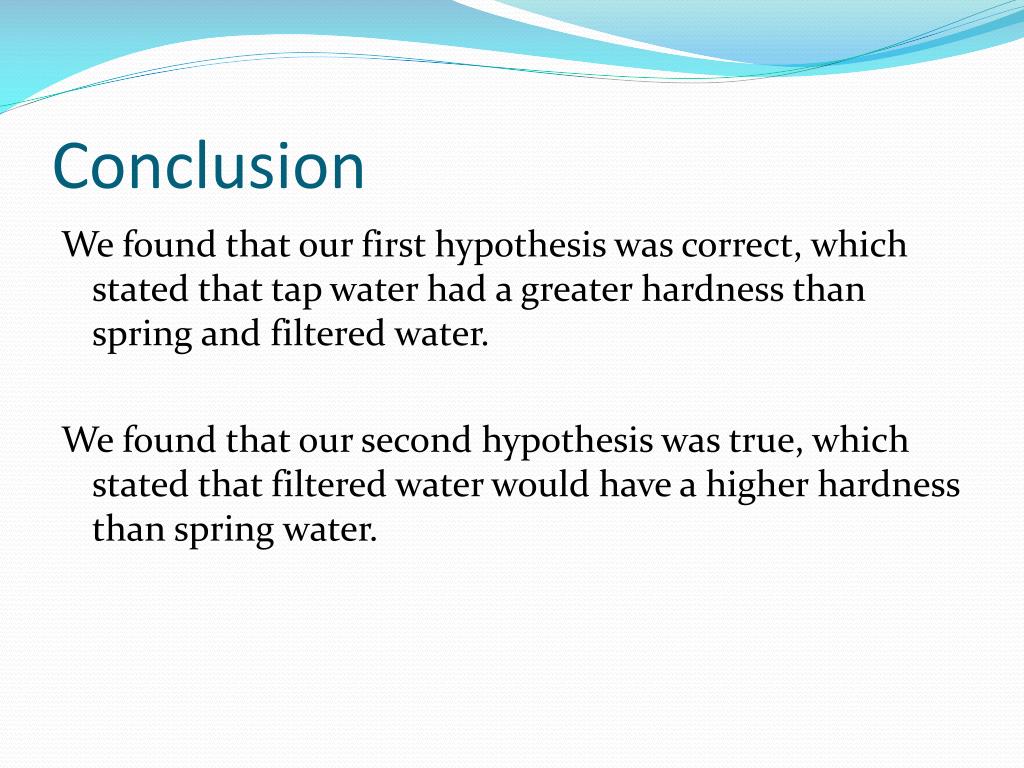 Conclusion

We found that our first hypothesis was correct, which stated that tap water had a greater hardness than spring and filtered water.

We found that our second hypothesis was true, which stated that filtered water would have a higher hardness than spring water.